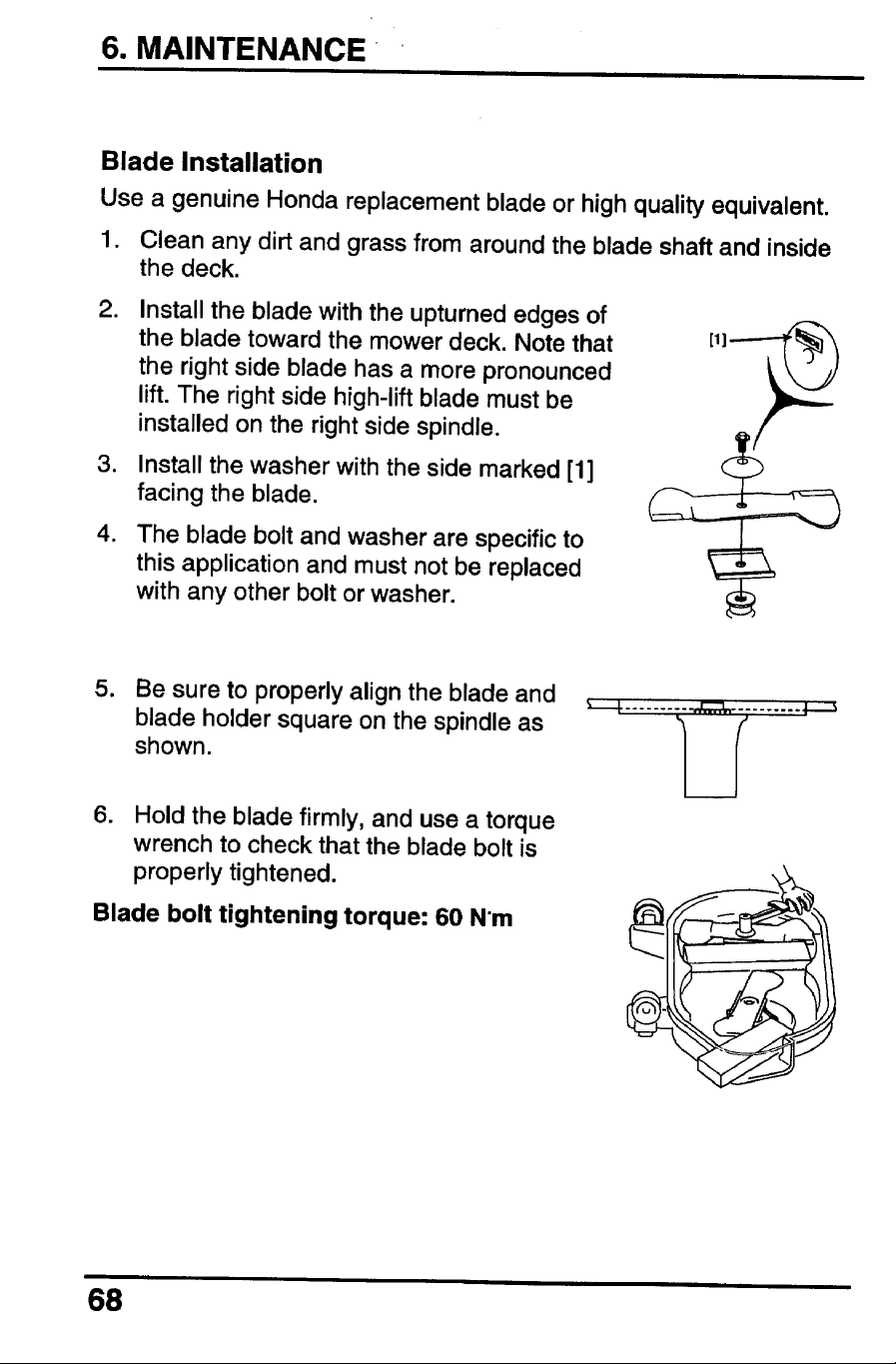 6. MAINTENANCE

Blade Installation

Use a genuine Honda replacement blade or high quality equivalent.

1. Clean any dirt and grass from around the blade shaft and inside the deck.

2. Install the blade with the upturned edges of the blade toward the mower deck. Note that the right side blade has a more pronounced lift. The right side high-lift blade must be installed on the right side spindle.

3. Install the washer with the side marked [1] facing the blade.

4. The blade bolt and washer are specific to this application and must not be replaced with any other bolt or washer.

[1]

5. Be sure to properly align the blade and blade holder square on the spindle as shown.

6. Hold the blade firmly, and use a torque wrench to check that the blade bolt is properly tightened.

Blade bolt tightening torque: 60 N·m

68